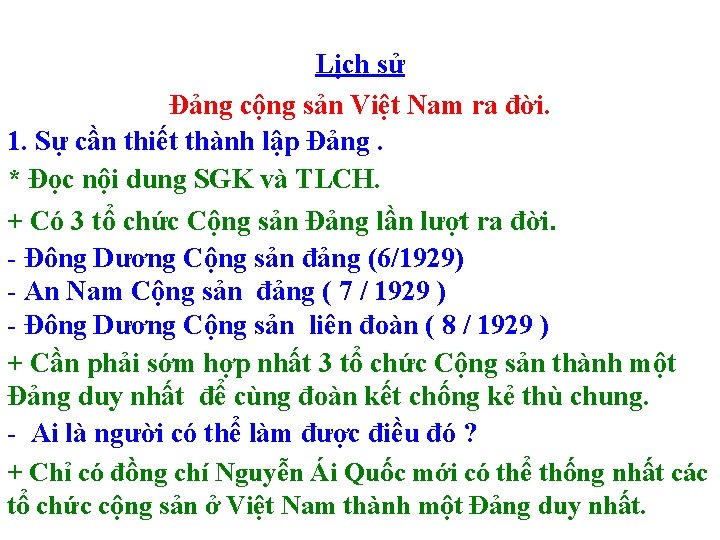 Lịch sử

Đảng cộng sản Việt Nam ra đời.

1. Sự cần thiết thành lập Đảng .

* Đọc nội dung SGK và TLCH.

+ Có 3 tổ chức Cộng sản Đảng lần lượt ra đời.

- Đông Dương Cộng sản đảng (6/1929)
- An Nam Cộng sản đảng ( 7 / 1929 )
- Đông Dương Cộng sản liên đoàn ( 8 / 1929 )

+ Cần phải sớm hợp nhất 3 tổ chức Cộng sản thành một Đảng duy nhất để cùng đoàn kết chống kẻ thù chung.

- Ai là người có thể làm được điều đó ?

+ Chỉ có đồng chí Nguyễn Ái Quốc mới có thể thống nhất các tổ chức cộng sản ở Việt Nam thành một Đảng duy nhất.